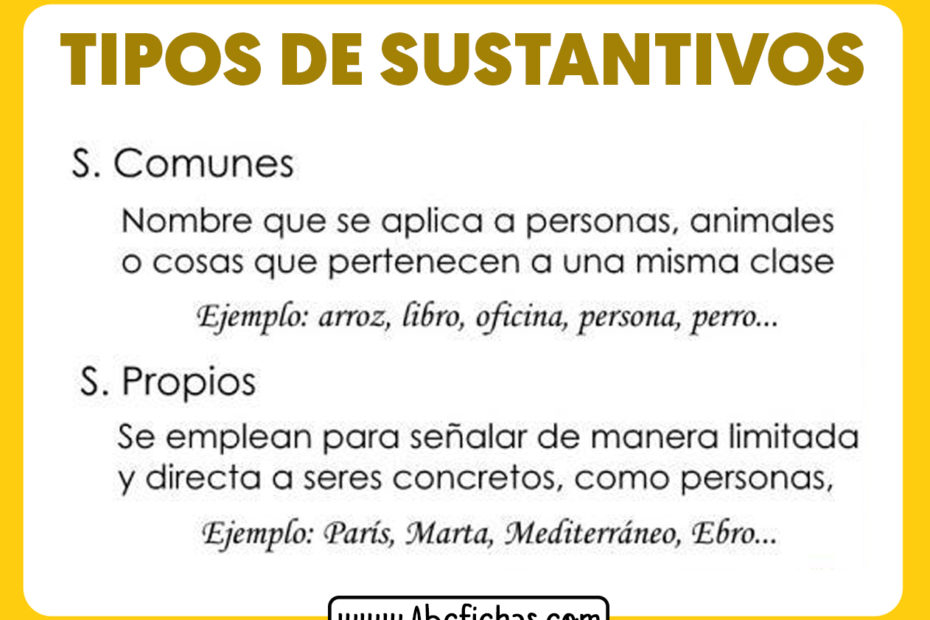 TIPOS DE SUSTANTIVOS

S. Comunes

Nombre que se aplica a personas, animales o cosas que pertenecen a una misma clase

Ejemplo: arroz, libro, oficina, persona, perro...

S. Propios

Se emplean para señalar de manera limitada y directa a seres concretos, como personas,

Ejemplo: París, Marta, Mediterráneo, Ebro...

www.Abcfichas.com